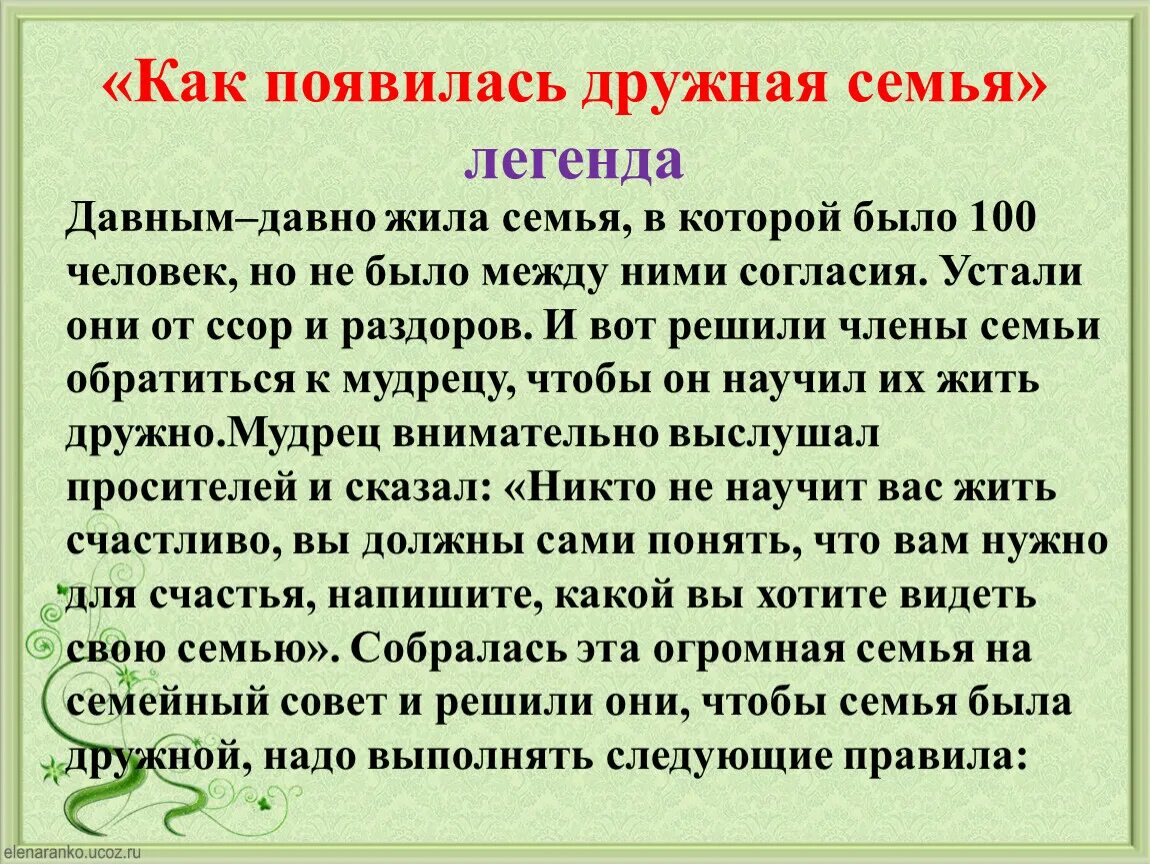 «Как появилась дружная семья»
легенда

Давным–давно жила семья, в которой было 100 человек, но не было между ними согласия. Устали они от ссор и раздоров. И вот решили члены семьи обратиться к мудрецу, чтобы он научил их жить дружно.Мудрец внимательно выслушал просителей и сказал: «Никто не научит вас жить счастливо, вы должны сами понять, что вам нужно для счастья, напишите, какой вы хотите видеть свою семью». Собралась эта огромная семья на семейный совет и решили они, чтобы семья была дружной, надо выполнять следующие правила:

elenaranko.ucoz.ru